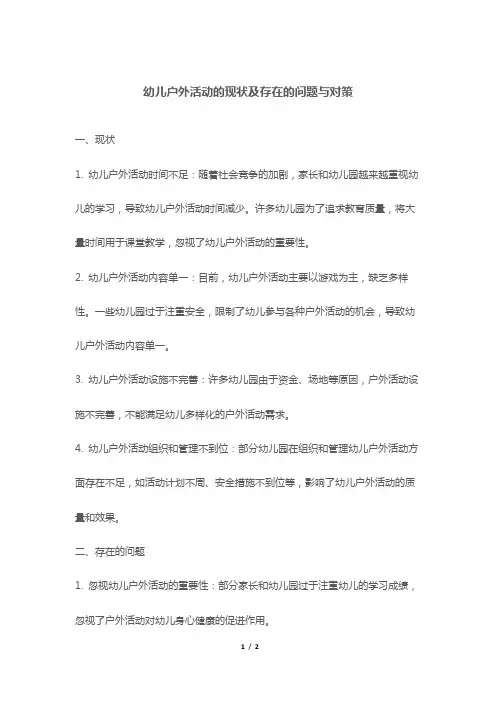 幼儿户外活动的现状及存在的问题与对策

一、现状

1. 幼儿户外活动时间不足：随着社会竞争的加剧，家长和幼儿园越来越重视幼儿的学习，导致幼儿户外活动时间减少。许多幼儿园为了追求教育质量，将大量时间用于课堂教学，忽视了幼儿户外活动的重要性。

2. 幼儿户外活动内容单一：目前，幼儿户外活动主要以游戏为主，缺乏多样性。一些幼儿园过于注重安全，限制了幼儿参与各种户外活动的机会，导致幼儿户外活动内容单一。

3. 幼儿户外活动设施不完善：许多幼儿园由于资金、场地等原因，户外活动设施不完善，不能满足幼儿多样化的户外活动需求。

4. 幼儿户外活动组织和管理不到位：部分幼儿园在组织和管理幼儿户外活动方面存在不足，如活动计划不周、安全措施不到位等，影响了幼儿户外活动的质量和效果。

二、存在的问题

1. 忽视幼儿户外活动的重要性：部分家长和幼儿园过于注重幼儿的学习成绩，忽视了户外活动对幼儿身心健康的促进作用。

1 / 2